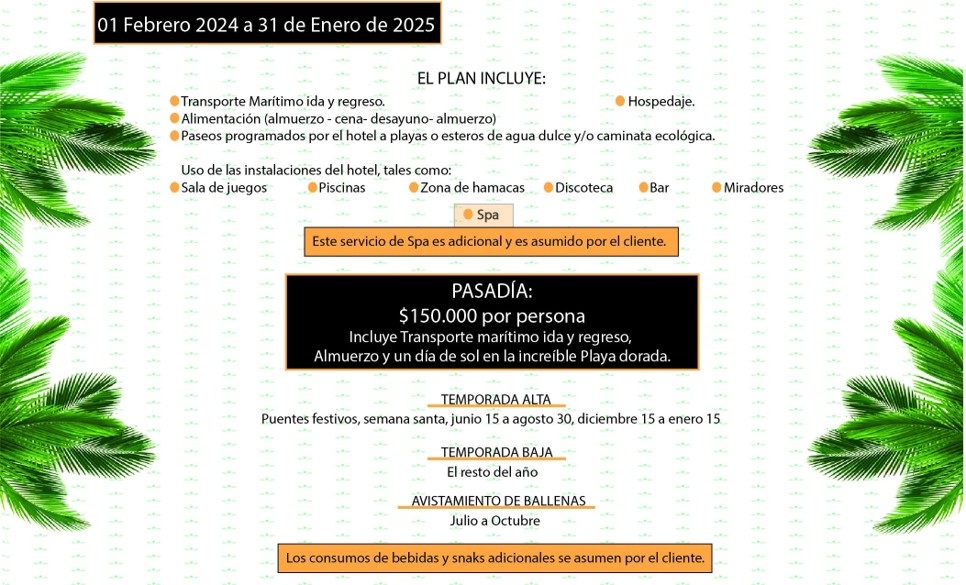 01 Febrero 2024 a 31 de Enero de 2025

EL PLAN INCLUYE:

Transporte Marítimo ida y regreso.
Hospedaje.
Alimentación (almuerzo - cena- desayuno- almuerzo)
Paseos programados por el hotel a playas o esteros de agua dulce y/o caminata ecológica.

Uso de las instalaciones del hotel, tales como:
Sala de juegos
Piscinas
Zona de hamacas
Discoteca
Bar
Miradores
Spa

Este servicio de Spa es adicional y es asumido por el cliente.

PASADÍA:
$150.000 por persona
Incluye Transporte marítimo ida y regreso,
Almuerzo y un día de sol en la increíble Playa dorada.

TEMPORADA ALTA
Puentes festivos, semana santa, junio 15 a agosto 30, diciembre 15 a enero 15

TEMPORADA BAJA
El resto del año

AVISTAMIENTO DE BALLENAS
Julio a Octubre

Los consumos de bebidas y snaks adicionales se asumen por el cliente.